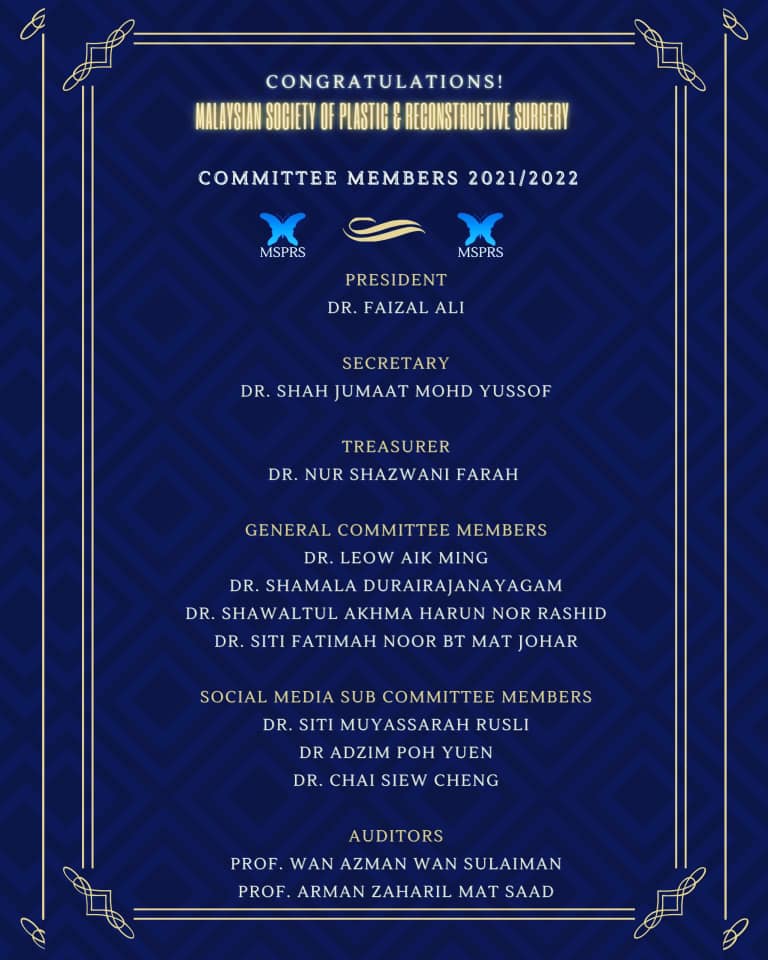 CONGRATULATIONS!
MALAYSIAN SOCIETY OF PLASTIC & RECONSTRUCTIVE SURGERY

COMMITTEE MEMBERS 2021/2022

MSPRS
MSPRS

PRESIDENT
DR. FAIZAL ALI

SECRETARY
DR. SHAH JUMAAT MOHD YUSSOF

TREASURER
DR. NUR SHAZWANI FARAH

GENERAL COMMITTEE MEMBERS
DR. LEOW AIK MING
DR. SHAMALA DURAIRAJANAYAGAM
DR. SHAWALTUL AKHMA HARUN NOR RASHID
DR. SITI FATIMAH NOOR BT MAT JOHAR

SOCIAL MEDIA SUB COMMITTEE MEMBERS
DR. SITI MUYASSARAH RUSLI
DR ADZIM POH YUEN
DR. CHAI SIEW CHENG

AUDITORS
PROF. WAN AZMAN WAN SULAIMAN
PROF. ARMAN ZAHARIL MAT SAAD